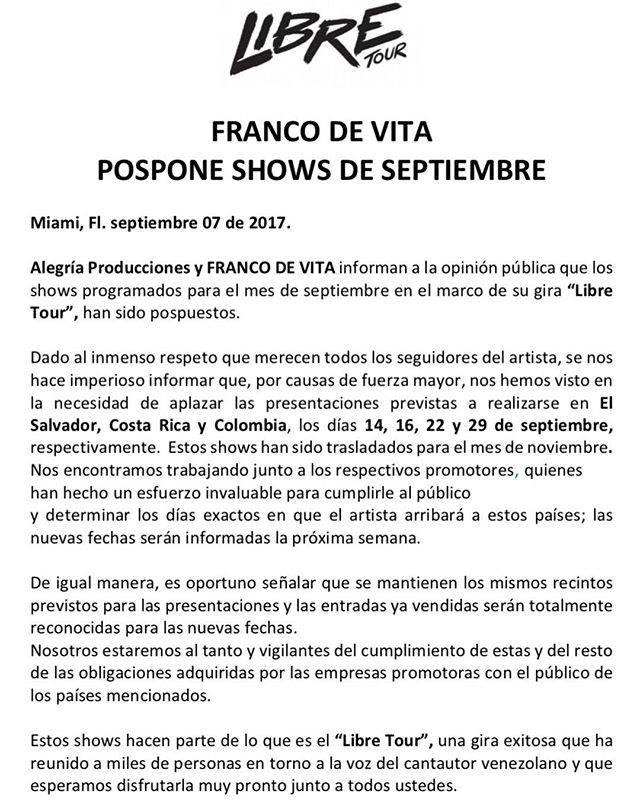 LIBRE TOUR

FRANCO DE VITA
POSPONE SHOWS DE SEPTIEMBRE

Miami, Fl. septiembre 07 de 2017.

Alegría Producciones y FRANCO DE VITA informan a la opinión pública que los shows programados para el mes de septiembre en el marco de su gira "Libre Tour", han sido pospuestos.

Dado al inmenso respeto que merecen todos los seguidores del artista, se nos hace imperioso informar que, por causas de fuerza mayor, nos hemos visto en la necesidad de aplazar las presentaciones previstas a realizarse en El Salvador, Costa Rica y Colombia, los días 14, 16, 22 y 29 de septiembre, respectivamente. Estos shows han sido trasladados para el mes de noviembre. Nos encontramos trabajando junto a los respectivos promotores, quienes han hecho un esfuerzo invaluable para cumplirle al público y determinar los días exactos en que el artista arribará a estos países; las nuevas fechas serán informadas la próxima semana.

De igual manera, es oportuno señalar que se mantienen los mismos recintos previstos para las presentaciones y las entradas ya vendidas serán totalmente reconocidas para las nuevas fechas.
Nosotros estaremos al tanto y vigilantes del cumplimiento de estas y del resto de las obligaciones adquiridas por las empresas promotoras con el público de los países mencionados.

Estos shows hacen parte de lo que es el "Libre Tour", una gira exitosa que ha reunido a miles de personas en torno a la voz del cantautor venezolano y que esperamos disfrutarla muy pronto junto a todos ustedes.